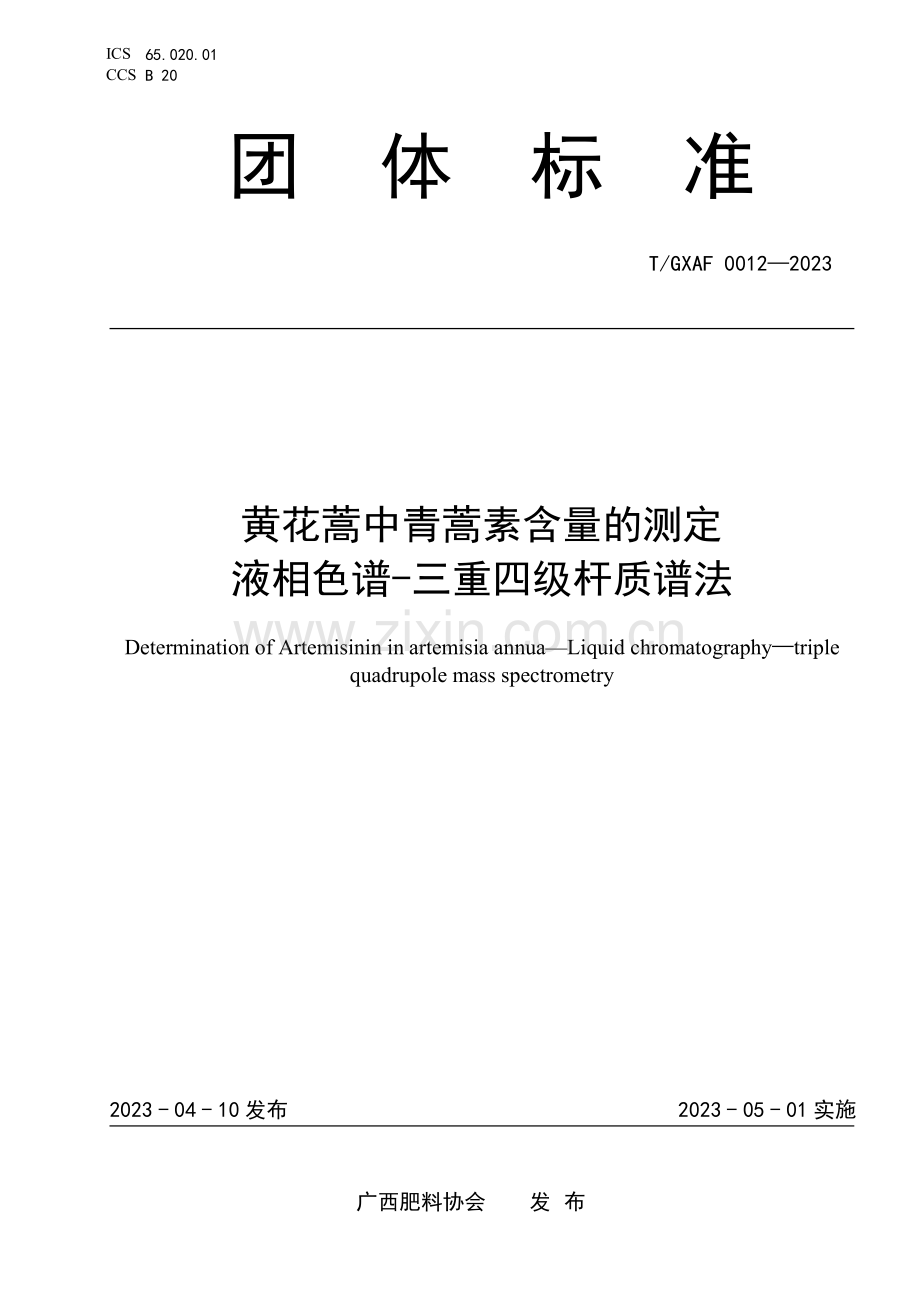 ICS 65.020.01
CCS B 20

团 体 标 准

T/GXAF 0012—2023

黄花蒿中青蒿素含量的测定
液相色谱-三重四级杆质谱法

www.zixin.com.cn

Determination of Artemisinin in artemisia annua—Liquid chromatography—triple quadrupole mass spectrometry

2023 - 04 - 10 发布

2023 - 05 - 01 实施

广西肥料协会 发 布